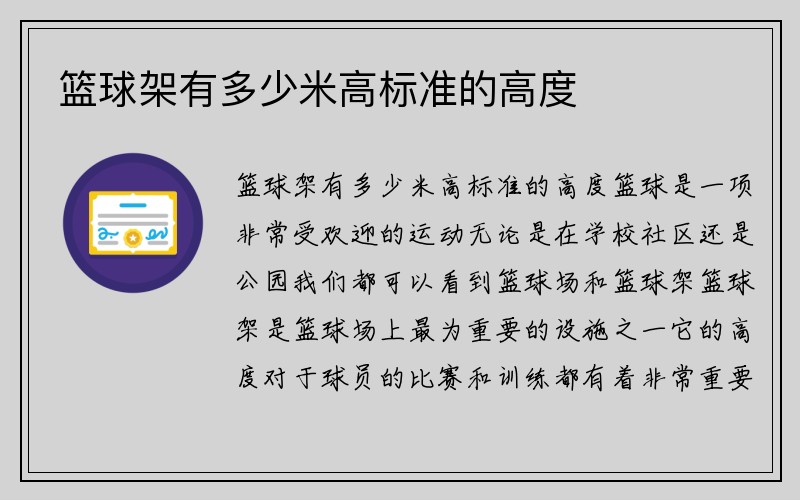 篮球架有多少米高标准的高度

篮球架有多少米高标准的高度篮球是一项非常受欢迎的运动无论是在学校社区还是公园我们都可以看到篮球场和篮球架篮球架是篮球场上最为重要的设施之一它的高度对于球员的比赛和训练都有着非常重要